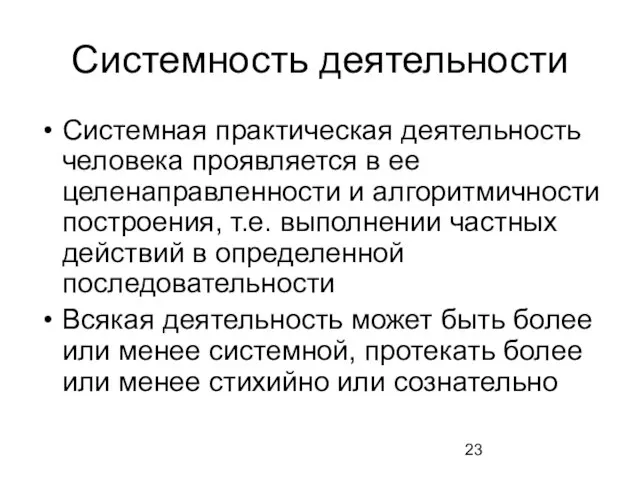 Системность деятельности

• Системная практическая деятельность человека проявляется в ее целенаправленности и алгоритмичности построения, т.е. выполнении частных действий в определенной последовательности
• Всякая деятельность может быть более или менее системной, протекать более или менее стихийно или сознательно

23